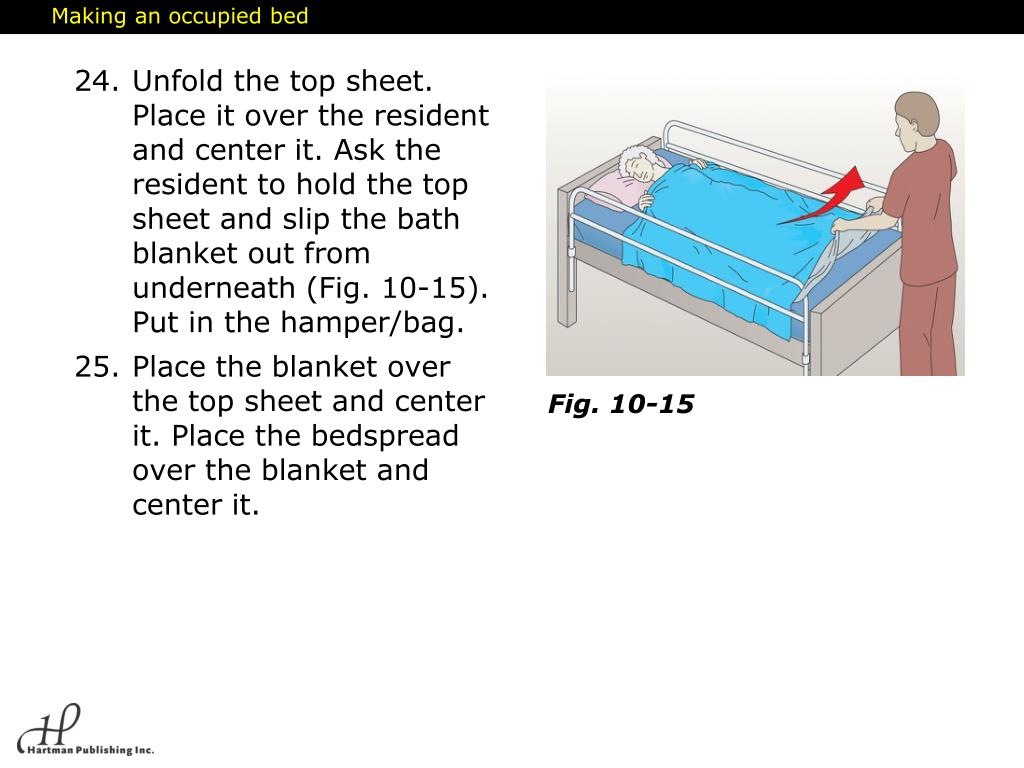 Making an occupied bed

24. Unfold the top sheet. Place it over the resident and center it. Ask the resident to hold the top sheet and slip the bath blanket out from underneath (Fig. 10-15). Put in the hamper/bag.

25. Place the blanket over the top sheet and center it. Place the bedspread over the blanket and center it.

Fig. 10-15

HP Hartman Publishing Inc.